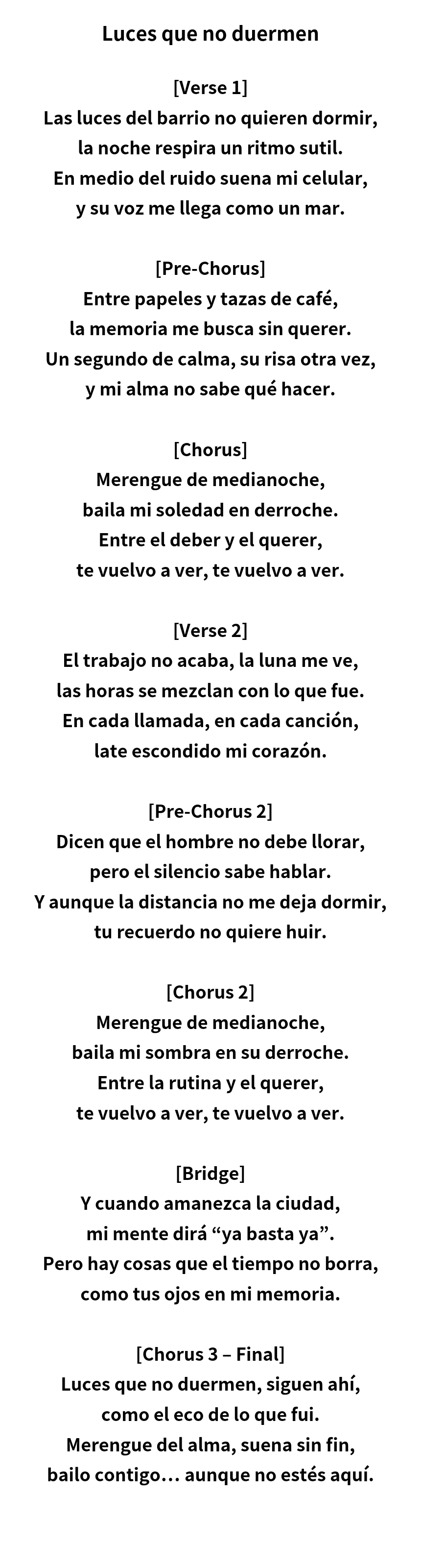 Luces que no duermen

[Verse 1]
Las luces del barrio no quieren dormir,
la noche respira un ritmo sutil.
En medio del ruido suena mi celular,
y su voz me llega como un mar.

[Pre-Chorus]
Entre papeles y tazas de café,
la memoria me busca sin querer.
Un segundo de calma, su risa otra vez,
y mi alma no sabe qué hacer.

[Chorus]
Merengue de medianoche,
baila mi soledad en derroche.
Entre el deber y el querer,
te vuelvo a ver, te vuelvo a ver.

[Verse 2]
El trabajo no acaba, la luna me ve,
las horas se mezclan con lo que fue.
En cada llamada, en cada canción,
late escondido mi corazón.

[Pre-Chorus 2]
Dicen que el hombre no debe llorar,
pero el silencio sabe hablar.
Y aunque la distancia no me deja dormir,
tu recuerdo no quiere huir.

[Chorus 2]
Merengue de medianoche,
baila mi sombra en su derroche.
Entre la rutina y el querer,
te vuelvo a ver, te vuelvo a ver.

[Bridge]
Y cuando amanezca la ciudad,
mi mente dirá “ya basta ya”.
Pero hay cosas que el tiempo no borra,
como tus ojos en mi memoria.

[Chorus 3 – Final]
Luces que no duermen, siguen ahí,
como el eco de lo que fui.
Merengue del alma, suena sin fin,
bailo contigo… aunque no estés aquí.